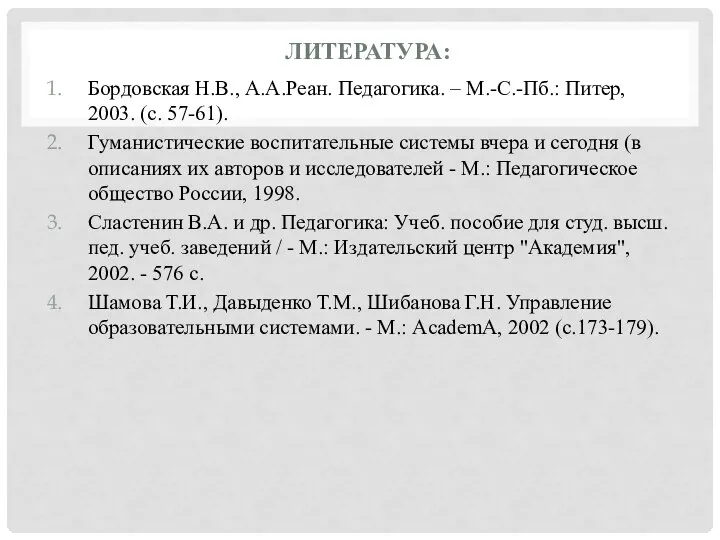 ЛИТЕРАТУРА:

1. Бордовская Н.В., А.А.Реан. Педагогика. – М.-С.-Пб.: Питер, 2003. (с. 57-61).
2. Гуманистические воспитательные системы вчера и сегодня (в описаниях их авторов и исследователей - М.: Педагогическое общество России, 1998.
3. Сластенин В.А. и др. Педагогика: Учеб. пособие для студ. высш. пед. учеб. заведений / - М.: Издательский центр "Академия", 2002. - 576 с.
4. Шамова Т.И., Давыденко Т.М., Шибанова Г.Н. Управление образовательными системами. - М.: AcademA, 2002 (с.173-179).